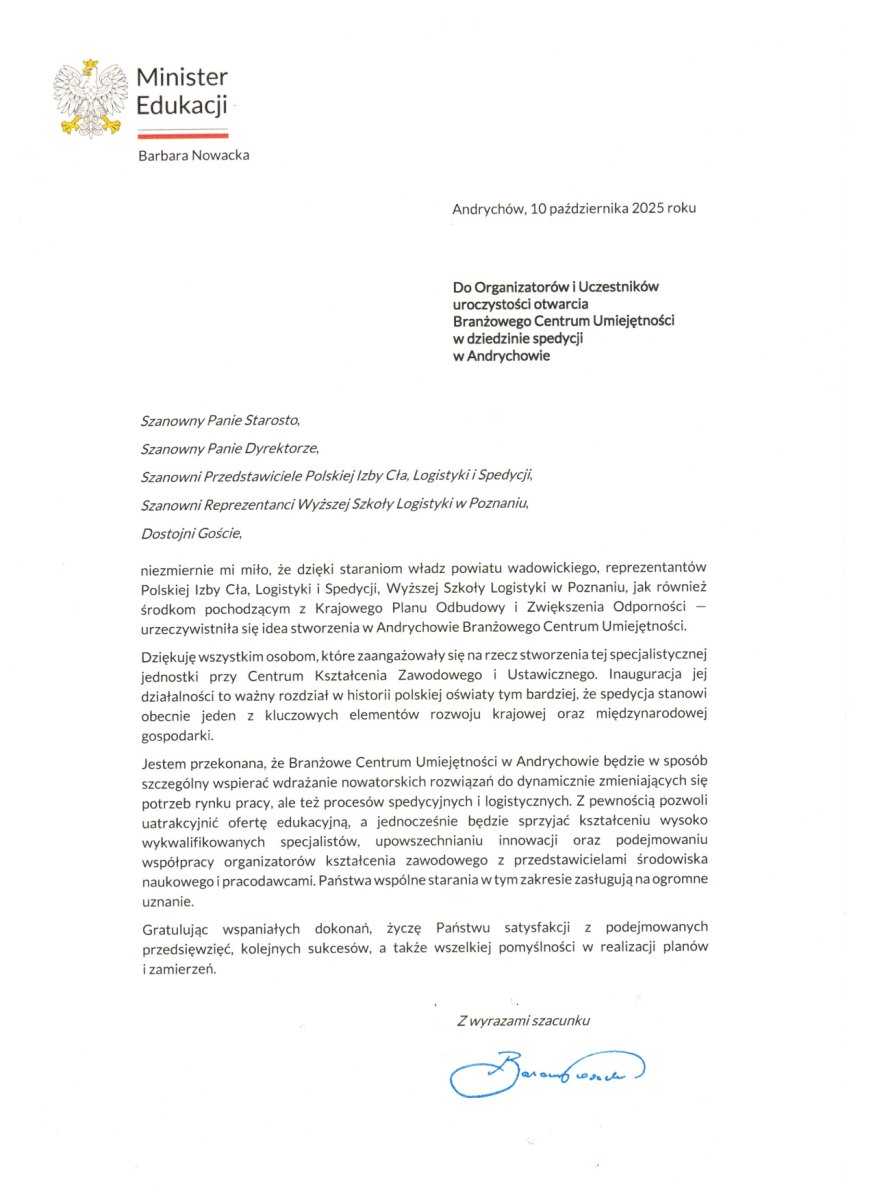 Minister
Edukacji

Barbara Nowacka

Andrychów, 10 października 2025 roku

Do Organizatorów i Uczestników
uroczystości otwarcia
Branżowego Centrum Umiejętności
w dziedzinie spedycji
w Andrychowie

Szanowny Panie Starosto,

Szanowny Panie Dyrektorze,

Szanowni Przedstawiciele Polskiej Izby Cła, Logistyki i Spedycji,

Szanowni Reprezentanci Wyższej Szkoły Logistyki w Poznaniu,

Dostojni Goście,

niezmiernie mi miło, że dzięki staraniom władz powiatu wadowickiego, reprezentantów Polskiej Izby Cła, Logistyki i Spedycji, Wyższej Szkoły Logistyki w Poznaniu, jak również środkom pochodzącym z Krajowego Planu Odbudowy i Zwiększenia Odporności — urzeczywistniła się idea stworzenia w Andrychowie Branżowego Centrum Umiejętności.

Dziękuję wszystkim osobom, które zaangażowały się na rzecz stworzenia tej specjalistycznej jednostki przy Centrum Kształcenia Zawodowego i Ustawicznego. Inauguracja jej działalności to ważny rozdział w historii polskiej oświaty tym bardziej, że spedycja stanowi obecnie jeden z kluczowych elementów rozwoju krajowej oraz międzynarodowej gospodarki.

Jestem przekonana, że Branżowe Centrum Umiejętności w Andrychowie będzie w sposób szczególny wspierać wdrażanie nowatorskich rozwiązań do dynamicznie zmieniających się potrzeb rynku pracy, ale też procesów spedycyjnych i logistycznych. Z pewnością pozwoli uatrakcyjnić ofertę edukacyjną, a jednocześnie będzie sprzyjać kształceniu wysoko wykwalifikowanych specjalistów, upowszechnianiu innowacji oraz podejmowaniu współpracy organizatorów kształcenia zawodowego z przedstawicielami środowiska naukowego i pracodawcami. Państwa wspólne starania w tym zakresie zasługują na ogromne uznanie.

Gratulując wspaniałych dokonań, życzę Państwu satysfakcji z podejmowanych przedsięwzięć, kolejnych sukcesów, a także wszelkiej pomyślności w realizacji planów i zamierzeń.

Z wyrazami szacunku

Barbara Nowacka